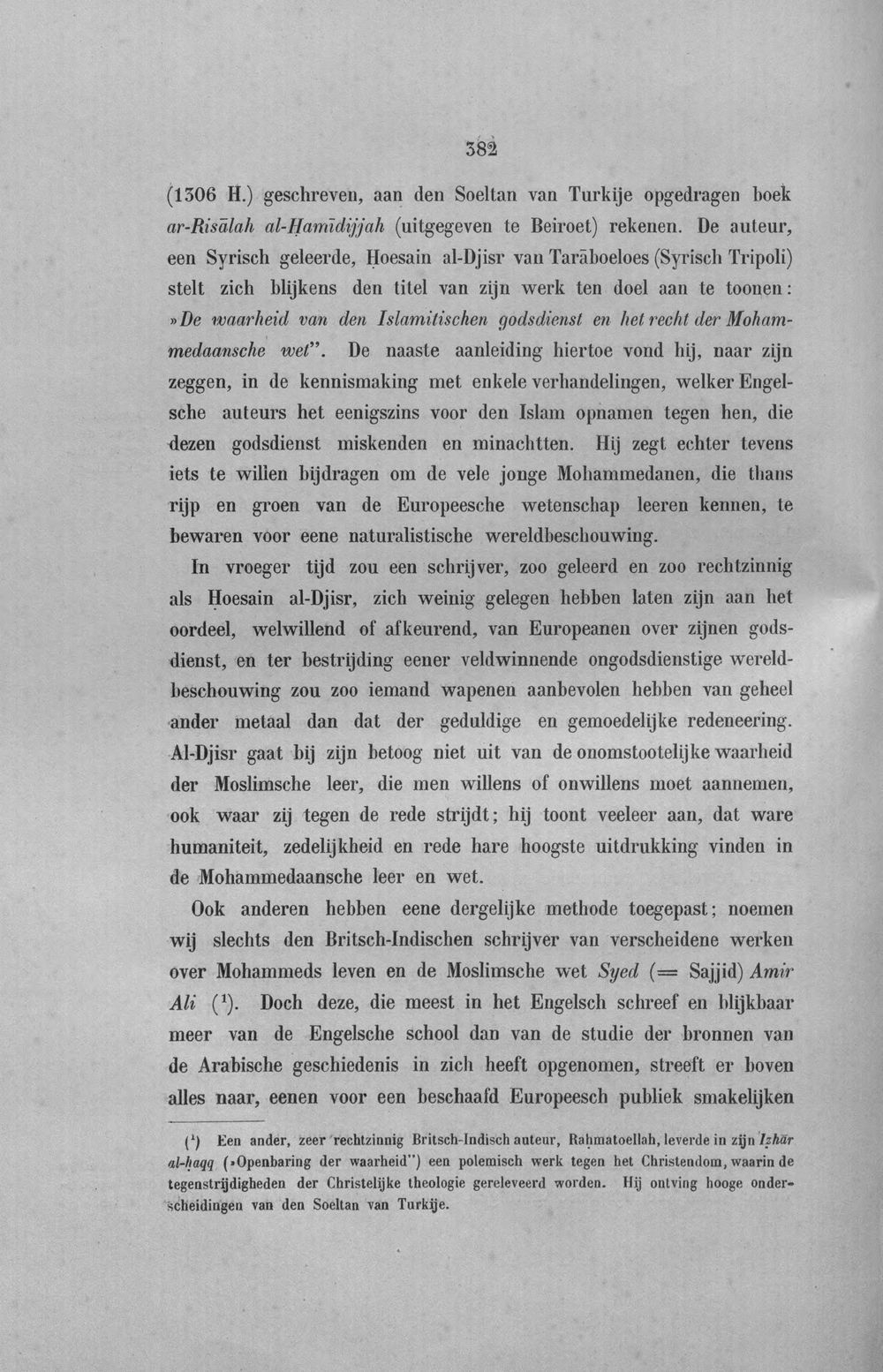 382

(1306 H.) geschreven, aan den Soeltan van Turkije opgedragen boek ar-Risālah al-Ḥamīdijjah (uitgegeven te Beiroet) rekenen. De auteur, een Syrisch geleerde, Ḥoesain al-Djisr van Tarāboeloes (Syrisch Tripoli) stelt zich blijkens den titel van zijn werk ten doel aan te toonen: »De waarheid van den Islamitischen godsdienst en het recht der Mohammedaansche wet". De naaste aanleiding hiertoe vond hij, naar zijn zeggen, in de kennismaking met enkele verhandelingen, welker Engelsche auteurs het eenigszins voor den Islam opnamen tegen hen, die dezen godsdienst miskenden en minachtten. Hij zegt echter tevens iets te willen bijdragen om de vele jonge Mohammedanen, die thans rijp en groen van de Europeesche wetenschap leeren kennen, te bewaren voor eene naturalistische wereldbeschouwing.

In vroeger tijd zou een schrijver, zoo geleerd en zoo rechtzinnig als Ḥoesain al-Djisr, zich weinig gelegen hebben laten zijn aan het oordeel, welwillend of afkeurend, van Europeanen over zijnen godsdienst, en ter bestrijding eener veldwinnende ongodsdienstige wereldbeschouwing zou zoo iemand wapenen aanbevolen hebben van geheel ander metaal dan dat der geduldige en gemoedelijke redeneering. Al-Djisr gaat bij zijn betoog niet uit van de onomstootelijke waarheid der Moslimsche leer, die men willens of onwillens moet aannemen, ook waar zij tegen de rede strijdt; hij toont veeleer aan, dat ware humaniteit, zedelijkheid en rede hare hoogste uitdrukking vinden in de Mohammedaansche leer en wet.

Ook anderen hebben eene dergelijke methode toegepast; noemen wij slechts den Britsch-Indischen schrijver van verscheidene werken over Mohammeds leven en de Moslimsche wet Syed (= Sajjid) Amir Ali ($^{1}$). Doch deze, die meest in het Engelsch schreef en blijkbaar meer van de Engelsche school dan van de studie der bronnen van de Arabische geschiedenis in zich heeft opgenomen, streeft er boven alles naar, eenen voor een beschaafd Europeesch publiek smakelijken

($^{1}$) Een ander, zeer rechtzinnig Britsch-Indisch auteur, Raḥmatoellah, leverde in zijn Iẓhār al-ḥaqq (»Openbaring der waarheid") een polemisch werk tegen het Christendom, waarin de tegenstrijdigheden der Christelijke theologie gereleveerd worden. Hij ontving hooge onderscheidingen van den Soeltan van Turkije.